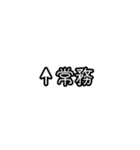 ↑常務